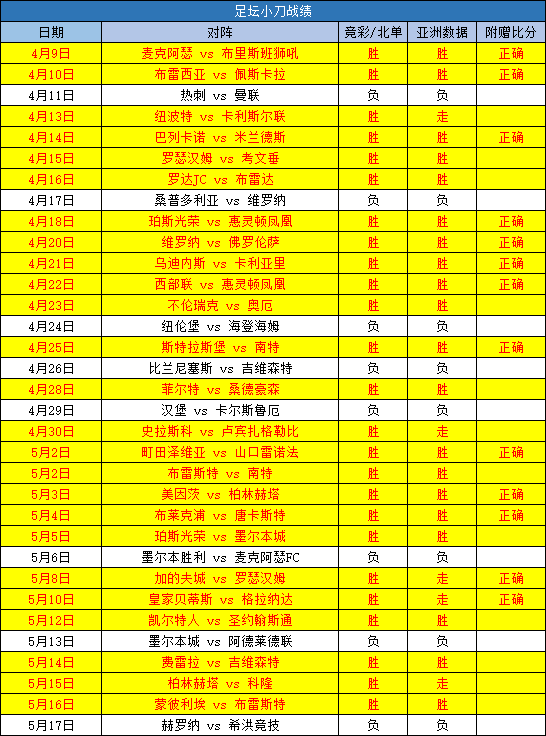 足坛小刀战绩

| 日期 | 对阵 | 竞彩/北单 | 亚洲数据 | 附赠比分 |
|---|---|---|---|---|
| 4月9日 | 麦克阿瑟 vs 布里斯班狮吼 | 胜 | 胜 | 正确 |
| 4月10日 | 布雷西亚 vs 佩斯卡拉 | 胜 | 胜 | 正确 |
| 4月11日 | 热刺 vs 曼联 | 负 | 负 | |
| 4月13日 | 纽波特 vs 卡利斯尔联 | 胜 | 走 | |
| 4月14日 | 巴列卡诺 vs 米兰德斯 | 胜 | 胜 | 正确 |
| 4月15日 | 罗瑟汉姆 vs 考文垂 | 胜 | 胜 | |
| 4月16日 | 罗达JC vs 布雷达 | 胜 | 胜 | |
| 4月17日 | 桑普多利亚 vs 维罗纳 | 负 | 负 | |
| 4月18日 | 珀斯光荣 vs 惠灵顿凤凰 | 胜 | 胜 | 正确 |
| 4月20日 | 维罗纳 vs 佛罗伦萨 | 胜 | 胜 | 正确 |
| 4月21日 | 乌迪内斯 vs 卡利亚里 | 胜 | 胜 | 正确 |
| 4月22日 | 西部联 vs 惠灵顿凤凰 | 胜 | 胜 | 正确 |
| 4月23日 | 不伦瑞克 vs 奥厄 | 胜 | 胜 | |
| 4月24日 | 纽伦堡 vs 海登海姆 | 负 | 负 | |
| 4月25日 | 斯特拉斯堡 vs 南特 | 胜 | 胜 | 正确 |
| 4月26日 | 比兰尼塞斯 vs 吉维森特 | 负 | 负 | |
| 4月28日 | 菲尔特 vs 桑德豪森 | 胜 | 胜 | |
| 4月29日 | 汉堡 vs 卡尔斯鲁厄 | 负 | 负 | |
| 4月30日 | 史拉斯科 vs 卢宾扎格勒比 | 胜 | 走 | |
| 5月2日 | 町田泽维亚 vs 山口雷诺法 | 胜 | 胜 | 正确 |
| 5月2日 | 布雷斯特 vs 南特 | 胜 | 胜 | |
| 5月3日 | 美因茨 vs 柏林赫塔 | 胜 | 胜 | 正确 |
| 5月4日 | 布莱克浦 vs 唐卡斯特 | 胜 | 胜 | 正确 |
| 5月5日 | 珀斯光荣 vs 墨尔本城 | 胜 | 胜 | |
| 5月6日 | 墨尔本胜利 vs 麦克阿瑟FC | 负 | 负 | |
| 5月8日 | 加的夫城 vs 罗瑟汉姆 | 胜 | 走 | 正确 |
| 5月10日 | 皇家贝蒂斯 vs 格拉纳达 | 胜 | 走 | 正确 |
| 5月12日 | 凯尔特人 vs 圣约翰斯通 | 胜 | 胜 | |
| 5月13日 | 墨尔本城 vs 阿德莱德联 | 负 | 负 | |
| 5月14日 | 费雷拉 vs 吉维森特 | 胜 | 胜 | |
| 5月15日 | 柏林赫塔 vs 科隆 | 胜 | 走 | |
| 5月16日 | 蒙彼利埃 vs 布雷斯特 | 胜 | 胜 | |
| 5月17日 | 赫罗纳 vs 希洪竞技 | 负 | 负 | |